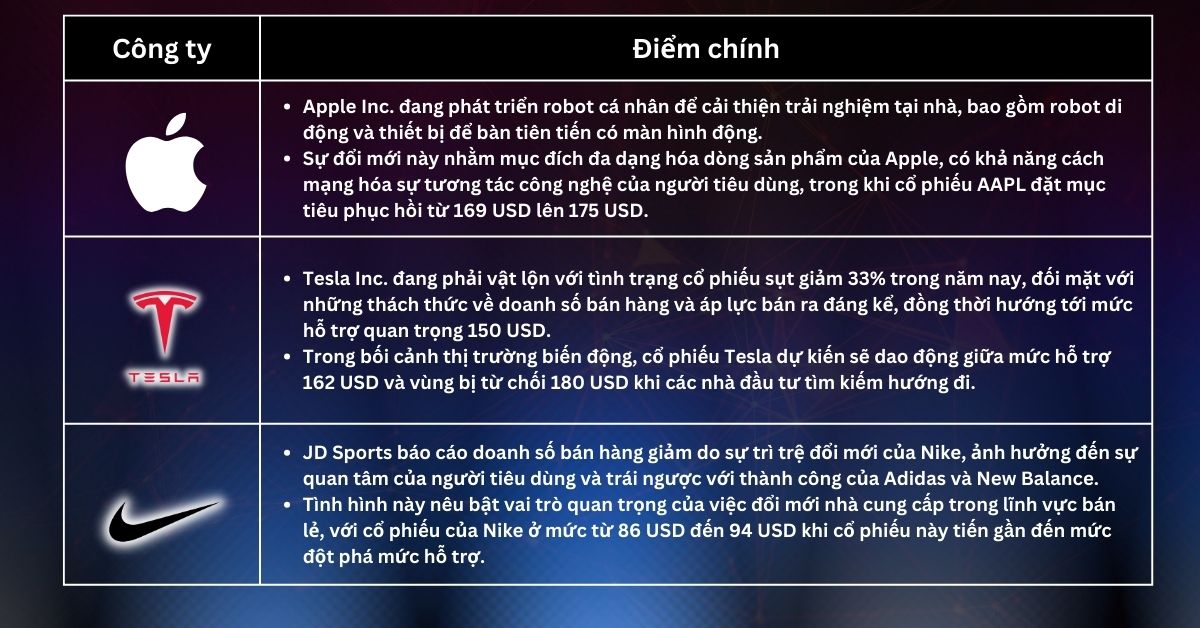 | Công ty | Điểm chính |
|---|---|
|  | • Apple Inc. đang phát triển robot cá nhân để cải thiện trải nghiệm tại nhà, bao gồm robot di động và thiết bị để bàn tiên tiến có màn hình động. • Sự đổi mới này nhằm mục đích đa dạng hóa dòng sản phẩm của Apple, có khả năng cách mạng hóa sự tương tác công nghệ của người tiêu dùng, trong khi cổ phiếu AAPL đặt mục tiêu phục hồi từ 169 USD lên 175 USD. |
| TESLA | • Tesla Inc. đang phải vật lộn với tình trạng cổ phiếu sụt giảm 33% trong năm nay, đối mặt với những thách thức về doanh số bán hàng và áp lực bán ra đáng kể, đồng thời hướng tới mức hỗ trợ quan trọng 150 USD. • Trong bối cảnh thị trường biến động, cổ phiếu Tesla dự kiến sẽ dao động giữa mức hỗ trợ 162 USD và vùng bị từ chối 180 USD khi các nhà đầu tư tìm kiếm hướng đi. |
|  | • JD Sports báo cáo doanh số bán hàng giảm do sự trì trệ đổi mới của Nike, ảnh hưởng đến sự quan tâm của người tiêu dùng và trái ngược với thành công của Adidas và New Balance. • Tình hình này nêu bật vai trò quan trọng của việc đổi mới nhà cung cấp trong lĩnh vực bán lẻ, với cổ phiếu của Nike ở mức từ 86 USD đến 94 USD khi cổ phiếu này tiến gần đến mức đột phá mức hỗ trợ. |